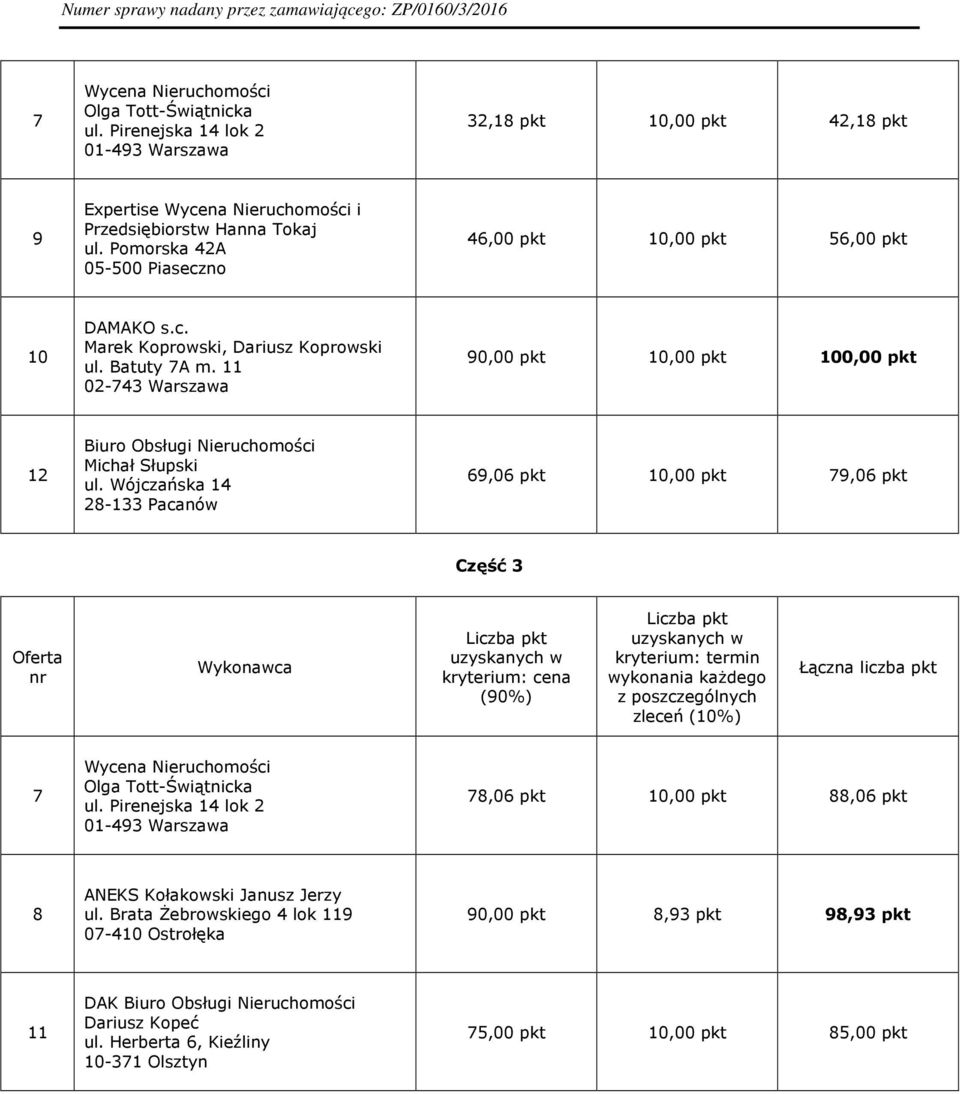 Numer sprawy nadany przez zamawiającego: ZP/0160/3/2016

| | | | | |
|---|---|---|---|---|
| 7 | Wycena Nieruchomości Olga Tott-Świątnicka ul. Pirenejska 14 lok 2 01-493 Warszawa | 32,18 pkt | 10,00 pkt | 42,18 pkt |
| 9 | Expertise Wycena Nieruchomości i Przedsiębiorstw Hanna Tokaj ul. Pomorska 42A 05-500 Piaseczno | 46,00 pkt | 10,00 pkt | 56,00 pkt |
| 10 | DAMAKO s.c. Marek Koprowski, Dariusz Koprowski ul. Batuty 7A m. 11 02-743 Warszawa | 90,00 pkt | 10,00 pkt | 100,00 pkt |
| 12 | Biuro Obsługi Nieruchomości Michał Słupski ul. Wójczańska 14 28-133 Pacanów | 69,06 pkt | 10,00 pkt | 79,06 pkt |

Część 3

| Oferta nr | Wykonawca | Liczba pkt uzyskanych w kryterium: cena (90%) | Liczba pkt uzyskanych w kryterium: termin wykonania każdego z poszczególnych zleceń (10%) | Łączna liczba pkt |
|---|---|---|---|---|
| 7 | Wycena Nieruchomości Olga Tott-Świątnicka ul. Pirenejska 14 lok 2 01-493 Warszawa | 78,06 pkt | 10,00 pkt | 88,06 pkt |
| 8 | ANEKS Kołakowski Janusz Jerzy ul. Brata Żebrowskiego 4 lok 119 07-410 Ostrołęka | 90,00 pkt | 8,93 pkt | 98,93 pkt |
| 11 | DAK Biuro Obsługi Nieruchomości Dariusz Kopeć ul. Herberta 6, Kieźliny 10-371 Olsztyn | 75,00 pkt | 10,00 pkt | 85,00 pkt |